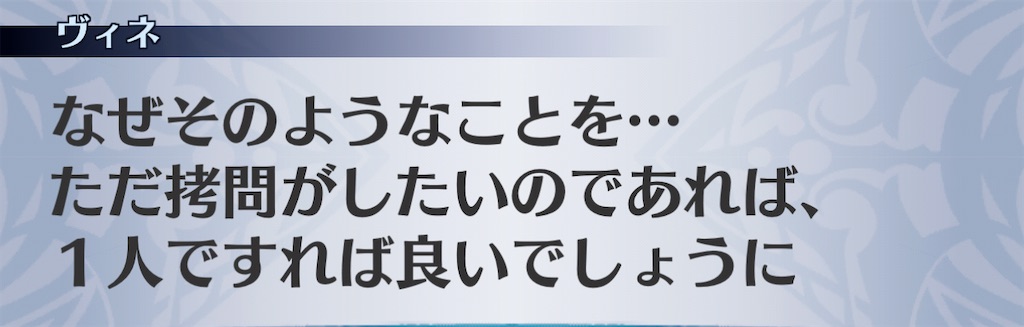 ヴィネ

なぜそのようなことを…
ただ拷問がしたいのであれば、
１人ですれば良いでしょうに